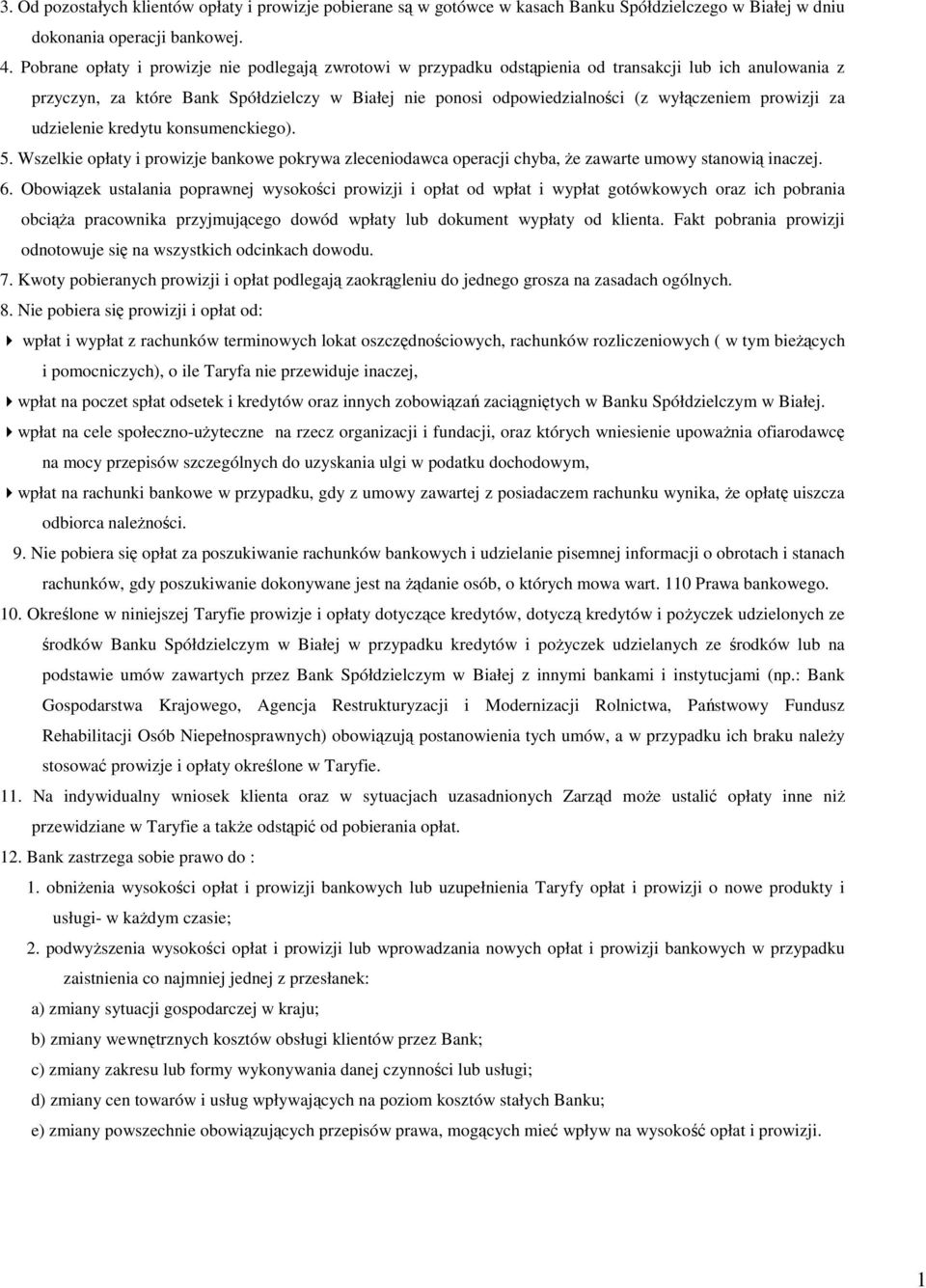 3. Od pozostałych klientów opłaty i prowizje pobierane są w gotówce w kasach Banku Spółdzielczego w Białej w dniu dokonania operacji bankowej.

4. Pobrane opłaty i prowizje nie podlegają zwrotowi w przypadku odstąpienia od transakcji lub ich anulowania z przyczyn, za które Bank Spółdzielczy w Białej nie ponosi odpowiedzialności (z wyłączeniem prowizji za udzielenie kredytu konsumenckiego).

5. Wszelkie opłaty i prowizje bankowe pokrywa zleceniodawca operacji chyba, że zawarte umowy stanowią inaczej.

6. Obowiązek ustalania poprawnej wysokości prowizji i opłat od wpłat i wypłat gotówkowych oraz ich pobrania obciąża pracownika przyjmującego dowód wpłaty lub dokument wypłaty od klienta. Fakt pobrania prowizji odnotowuje się na wszystkich odcinkach dowodu.

7. Kwoty pobieranych prowizji i opłat podlegają zaokrągleniu do jednego grosza na zasadach ogólnych.

8. Nie pobiera się prowizji i opłat od:

wpłat i wypłat z rachunków terminowych lokat oszczędnościowych, rachunków rozliczeniowych ( w tym bieżących i pomocniczych), o ile Taryfa nie przewiduje inaczej,

wpłat na poczet spłat odsetek i kredytów oraz innych zobowiązań zaciągniętych w Banku Spółdzielczym w Białej.

wpłat na cele społeczno-użyteczne na rzecz organizacji i fundacji, oraz których wniesienie upoważnia ofiarodawcę na mocy przepisów szczególnych do uzyskania ulgi w podatku dochodowym,

wpłat na rachunki bankowe w przypadku, gdy z umowy zawartej z posiadaczem rachunku wynika, że opłatę uiszcza odbiorca należności.

9. Nie pobiera się opłat za poszukiwanie rachunków bankowych i udzielanie pisemnej informacji o obrotach i stanach rachunków, gdy poszukiwanie dokonywane jest na żądanie osób, o których mowa wart. 110 Prawa bankowego.

10. Określone w niniejszej Taryfie prowizje i opłaty dotyczące kredytów, dotyczą kredytów i pożyczek udzielonych ze środków Banku Spółdzielczym w Białej w przypadku kredytów i pożyczek udzielanych ze środków lub na podstawie umów zawartych przez Bank Spółdzielczym w Białej z innymi bankami i instytucjami (np.: Bank Gospodarstwa Krajowego, Agencja Restrukturyzacji i Modernizacji Rolnictwa, Państwowy Fundusz Rehabilitacji Osób Niepełnosprawnych) obowiązują postanowienia tych umów, a w przypadku ich braku należy stosować prowizje i opłaty określone w Taryfie.

11. Na indywidualny wniosek klienta oraz w sytuacjach uzasadnionych Zarząd może ustalić opłaty inne niż przewidziane w Taryfie a także odstąpić od pobierania opłat.

12. Bank zastrzega sobie prawo do :

1. obniżenia wysokości opłat i prowizji bankowych lub uzupełnienia Taryfy opłat i prowizji o nowe produkty i usługi- w każdym czasie;

2. podwyższenia wysokości opłat i prowizji lub wprowadzania nowych opłat i prowizji bankowych w przypadku zaistnienia co najmniej jednej z przesłanek:

a) zmiany sytuacji gospodarczej w kraju;

b) zmiany wewnętrznych kosztów obsługi klientów przez Bank;

c) zmiany zakresu lub formy wykonywania danej czynności lub usługi;

d) zmiany cen towarów i usług wpływających na poziom kosztów stałych Banku;

e) zmiany powszechnie obowiązujących przepisów prawa, mogących mieć wpływ na wysokość opłat i prowizji.

1